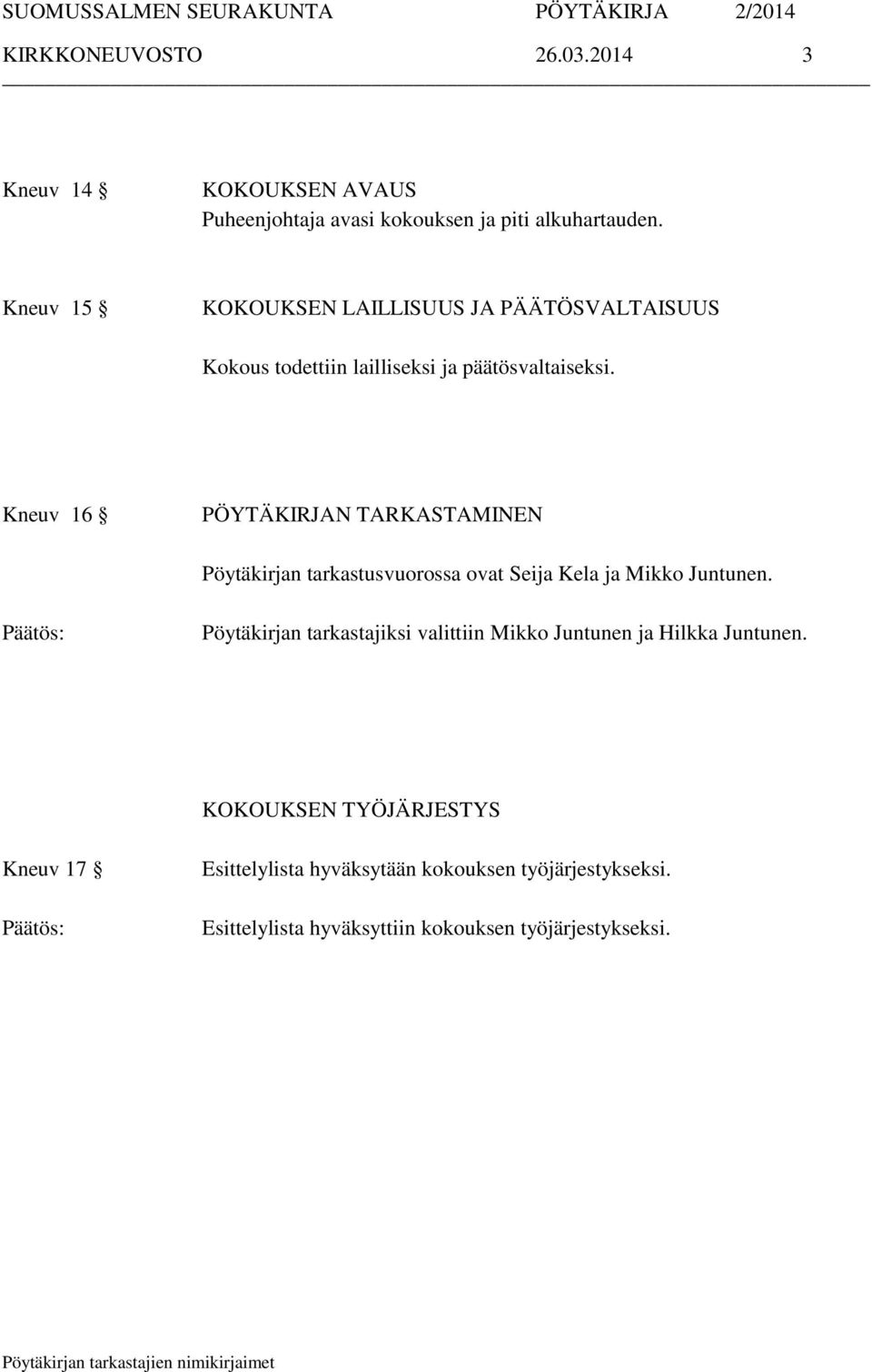 SUOMUSSALMEN SEURAKUNTA PÖYTÄKIRJA 2/2014
KIRKKONEUVOSTO 26.03.2014 3

Kneuv 14 § KOKOUKSEN AVAUS
Puheenjohtaja avasi kokouksen ja piti alkuhartauden.

Kneuv 15 § KOKOUKSEN LAILLISUUS JA PÄÄTÖSVALTAISUUS

Kokous todettiin lailliseksi ja päätösvaltaiseksi.

Kneuv 16 § PÖYTÄKIRJAN TARKASTAMINEN

Pöytäkirjan tarkastusvuorossa ovat Seija Kela ja Mikko Juntunen.

Päätös: Pöytäkirjan tarkastajiksi valittiin Mikko Juntunen ja Hilkka Juntunen.

KOKOUKSEN TYÖJÄRJESTYS

Kneuv 17 § Esittelylista hyväksytään kokouksen työjärjestykseksi.

Päätös: Esittelylista hyväksyttiin kokouksen työjärjestykseksi.

Pöytäkirjan tarkastajien nimikirjaimet